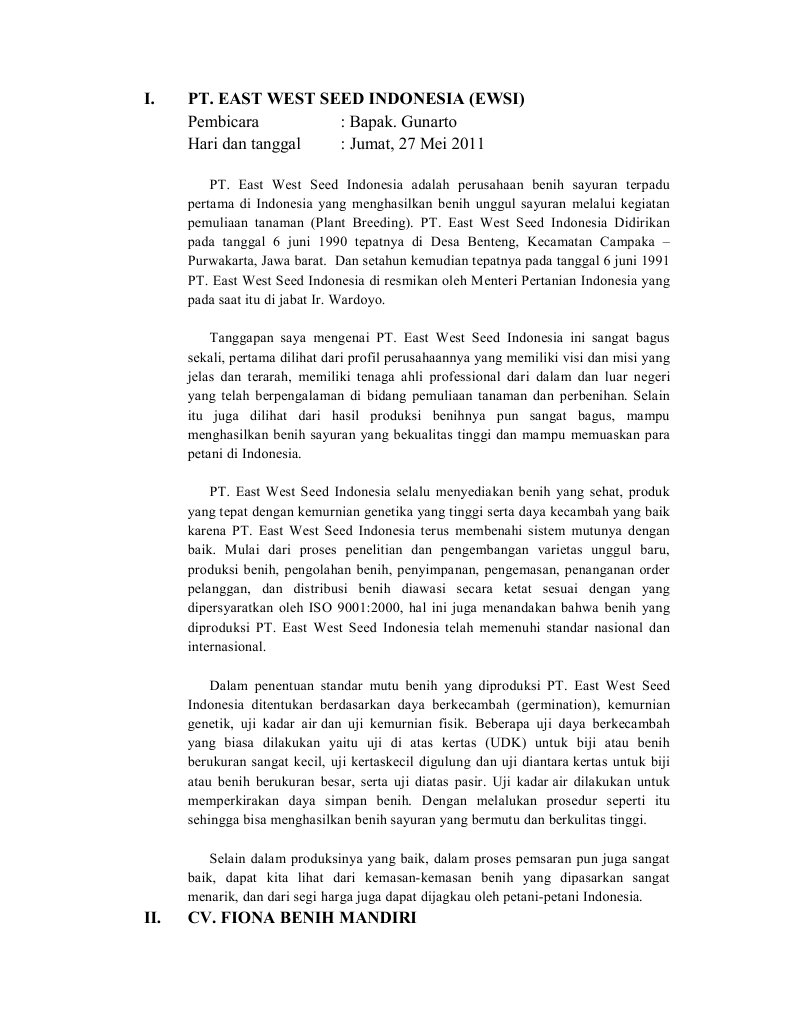 I. PT. EAST WEST SEED INDONESIA (EWSI)

Pembicara : Bapak. Gunarto
Hari dan tanggal : Jumat, 27 Mei 2011

PT. East West Seed Indonesia adalah perusahaan benih sayuran terpadu pertama di Indonesia yang menghasilkan benih unggul sayuran melalui kegiatan pemuliaan tanaman (Plant Breeding). PT. East West Seed Indonesia Didirikan pada tanggal 6 juni 1990 tepatnya di Desa Benteng, Kecamatan Campaka – Purwakarta, Jawa barat. Dan setahun kemudian tepatnya pada tanggal 6 juni 1991 PT. East West Seed Indonesia di resmikan oleh Menteri Pertanian Indonesia yang pada saat itu di jabat Ir. Wardoyo.

Tanggapan saya mengenai PT. East West Seed Indonesia ini sangat bagus sekali, pertama dilihat dari profil perusahaannya yang memiliki visi dan misi yang jelas dan terarah, memiliki tenaga ahli professional dari dalam dan luar negeri yang telah berpengalaman di bidang pemuliaan tanaman dan perbenihan. Selain itu juga dilihat dari hasil produksi benihnya pun sangat bagus, mampu menghasilkan benih sayuran yang bekualitas tinggi dan mampu memuaskan para petani di Indonesia.

PT. East West Seed Indonesia selalu menyediakan benih yang sehat, produk yang tepat dengan kemurnian genetika yang tinggi serta daya kecambah yang baik karena PT. East West Seed Indonesia terus membenahi sistem mutunya dengan baik. Mulai dari proses penelitian dan pengembangan varietas unggul baru, produksi benih, pengolahan benih, penyimpanan, pengemasan, penanganan order pelanggan, dan distribusi benih diawasi secara ketat sesuai dengan yang dipersyaratkan oleh ISO 9001:2000, hal ini juga menandakan bahwa benih yang diproduksi PT. East West Seed Indonesia telah memenuhi standar nasional dan internasional.

Dalam penentuan standar mutu benih yang diproduksi PT. East West Seed Indonesia ditentukan berdasarkan daya berkecambah (germination), kemurnian genetik, uji kadar air dan uji kemurnian fisik. Beberapa uji daya berkecambah yang biasa dilakukan yaitu uji di atas kertas (UDK) untuk biji atau benih berukuran sangat kecil, uji kertaskecil digulung dan uji diantara kertas untuk biji atau benih berukuran besar, serta uji diatas pasir. Uji kadar air dilakukan untuk memperkirakan daya simpan benih. Dengan melalukan prosedur seperti itu sehingga bisa menghasilkan benih sayuran yang bermutu dan berkulitas tinggi.

Selain dalam produksinya yang baik, dalam proses pemsaran pun juga sangat baik, dapat kita lihat dari kemasan-kemasan benih yang dipasarkan sangat menarik, dan dari segi harga juga dapat dijagkau oleh petani-petani Indonesia.

II. CV. FIONA BENIH MANDIRI